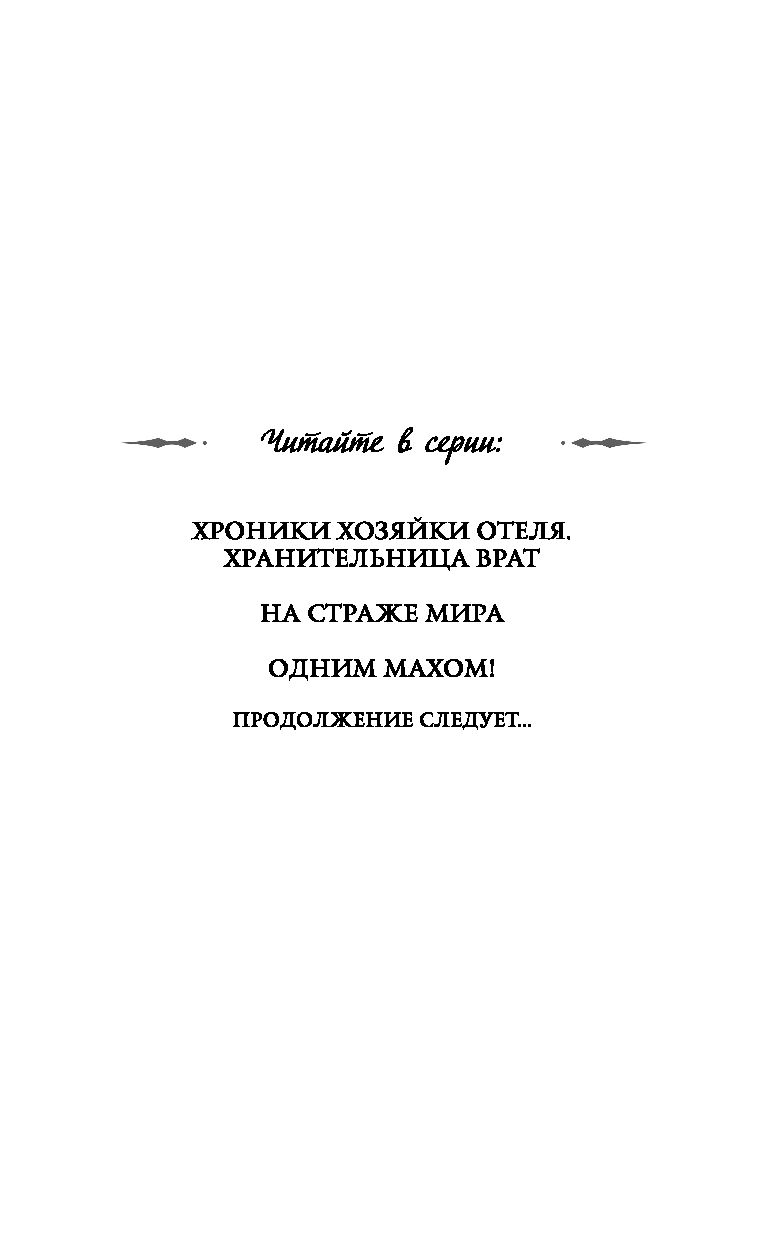 Читайте в серии:

ХРОНИКИ ХОЗЯЙКИ ОТЕЛЯ.
ХРАНИТЕЛЬНИЦА ВРАТ

НА СТРАЖЕ МИРА

ОДНИМ МАХОМ!

ПРОДОЛЖЕНИЕ СЛЕДУЕТ...